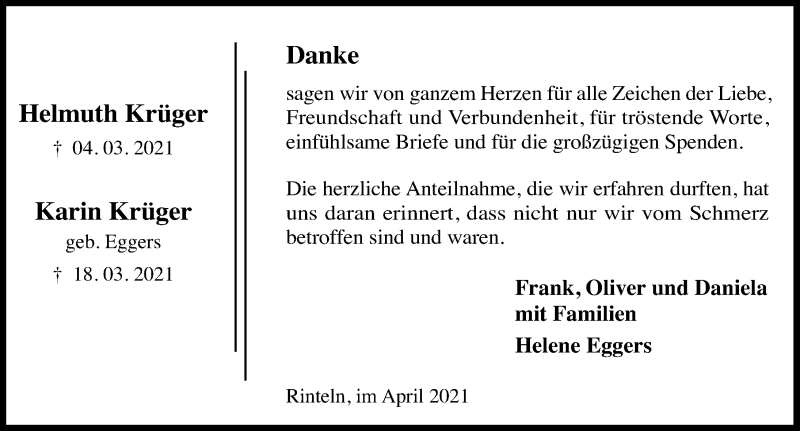 Helmuth Krüger

† 04. 03. 2021

Karin Krüger

geb. Eggers

† 18. 03. 2021

Danke

sagen wir von ganzem Herzen für alle Zeichen der Liebe, Freundschaft und Verbundenheit, für tröstende Worte, einfühlsame Briefe und für die großzügigen Spenden.

Die herzliche Anteilnahme, die wir erfahren durften, hat uns daran erinnert, dass nicht nur wir vom Schmerz betroffen sind und waren.

Frank, Oliver und Daniela
mit Familien

Helene Eggers

Rinteln, im April 2021